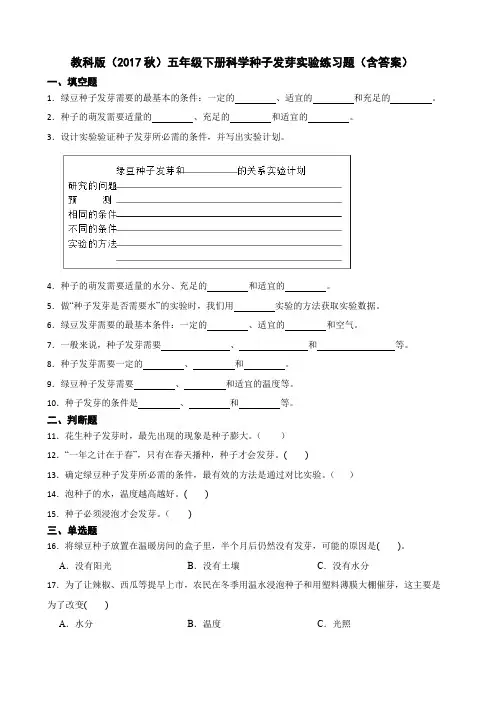 教科版（2017秋）五年级下册科学种子发芽实验练习题（含答案）

一、填空题

1．绿豆种子发芽需要的最基本的条件：一定的________、适宜的________和充足的________。

2．种子的萌发需要适量的________、充足的________和适宜的________。

3．设计实验验证种子发芽所必需的条件，并写出实验计划。

绿豆种子发芽和________的关系实验计划
研究的问题________
预　　测________
相同的条件________
不同的条件________
实验的方法________
________

4．种子的萌发需要适量的水分、充足的________和适宜的________。

5．做"种子发芽是否需要水"的实验时，我们用________实验的方法获取实验数据。

6．绿豆发芽需要的最基本条件：一定的________、适宜的________和空气。

7．一般来说，种子发芽需要________、________和________等。

8．种子发芽需要一定的________、________和________。

9．绿豆种子发芽需要________、________和适宜的温度等。

10．种子发芽的条件是________、________和________等。

二、判断题

11．花生种子发芽时，最先出现的现象是种子膨大。（　）

12．"一年之计在于春"，只有在春天播种，种子才会发芽。（　）

13．确定绿豆种子发芽所必需的条件，最有效的方法是通过对比实验。（　）

14．泡种子的水，温度越高越好。（　）

15．种子必须浸泡才会发芽。（　）

三、单选题

16．将绿豆种子放置在温暖房间的盒子里，半个月后仍然没有发芽，可能的原因是(　　)。

A．没有阳光　　B．没有土壤　　C．没有水分

17．为了让辣椒、西瓜等提早上市，农民在冬季用温水浸泡种子和用塑料薄膜大棚催芽，这主要是为了改变(　　)

A．水分　　B．温度　　C．光照